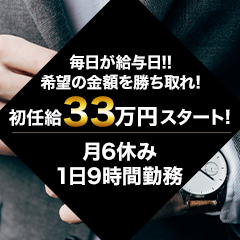 毎日が給与日!!
希望の金額を勝ち取れ!
初任給33万円スタート!

月6休み
1日9時間勤務